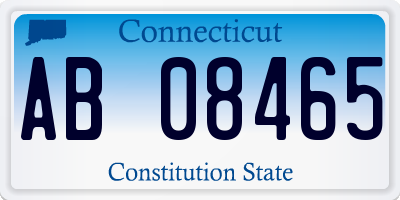 Connecticut

AB 08465

Constitution State